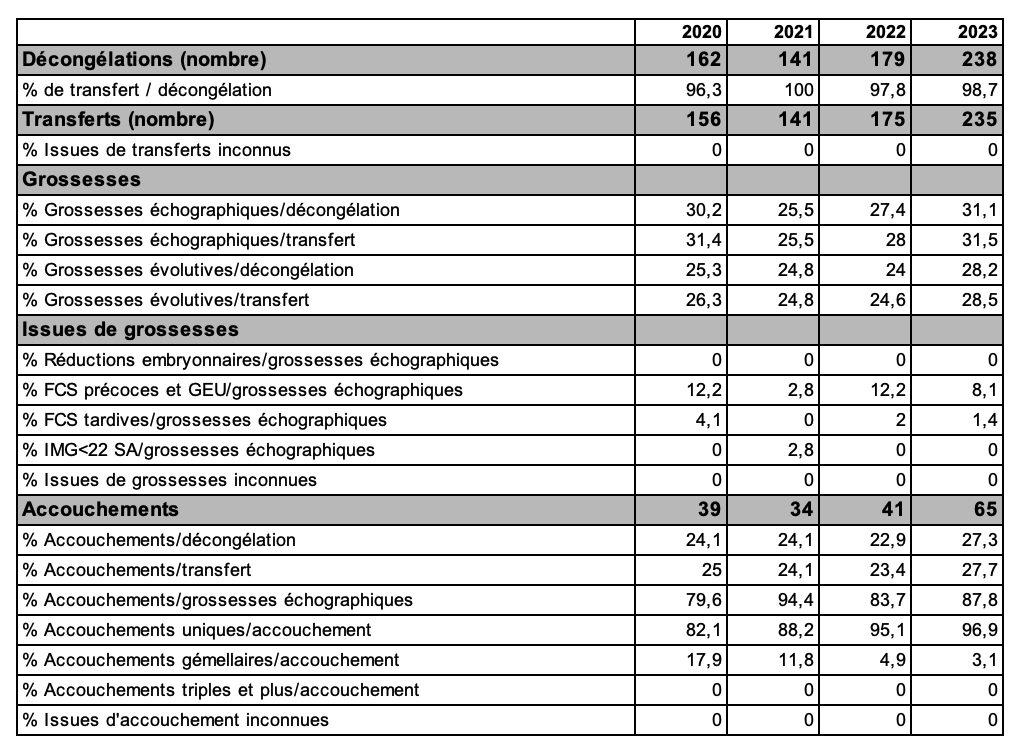 |  | 2020 | 2021 | 2022 | 2023 |
|---|---|---|---|---|
| Décongélations (nombre) | 162 | 141 | 179 | 238 |
| % de transfert / décongélation | 96,3 | 100 | 97,8 | 98,7 |
| Transferts (nombre) | 156 | 141 | 175 | 235 |
| % Issues de transferts inconnus | 0 | 0 | 0 | 0 |
| Grossesses |  |  |  |  |
| % Grossesses échographiques/décongélation | 30,2 | 25,5 | 27,4 | 31,1 |
| % Grossesses échographiques/transfert | 31,4 | 25,5 | 28 | 31,5 |
| % Grossesses évolutives/décongélation | 25,3 | 24,8 | 24 | 28,2 |
| % Grossesses évolutives/transfert | 26,3 | 24,8 | 24,6 | 28,5 |
| Issues de grossesses |  |  |  |  |
| % Réductions embryonnaires/grossesses échographiques | 0 | 0 | 0 | 0 |
| % FCS précoces et GEU/grossesses échographiques | 12,2 | 2,8 | 12,2 | 8,1 |
| % FCS tardives/grossesses échographiques | 4,1 | 0 | 2 | 1,4 |
| % IMG<22 SA/grossesses échographiques | 0 | 2,8 | 0 | 0 |
| % Issues de grossesses inconnues | 0 | 0 | 0 | 0 |
| Accouchements | 39 | 34 | 41 | 65 |
| % Accouchements/décongélation | 24,1 | 24,1 | 22,9 | 27,3 |
| % Accouchements/transfert | 25 | 24,1 | 23,4 | 27,7 |
| % Accouchements/grossesses échographiques | 79,6 | 94,4 | 83,7 | 87,8 |
| % Accouchements uniques/accouchement | 82,1 | 88,2 | 95,1 | 96,9 |
| % Accouchements gémellaires/accouchement | 17,9 | 11,8 | 4,9 | 3,1 |
| % Accouchements triples et plus/accouchement | 0 | 0 | 0 | 0 |
| % Issues d'accouchement inconnues | 0 | 0 | 0 | 0 |